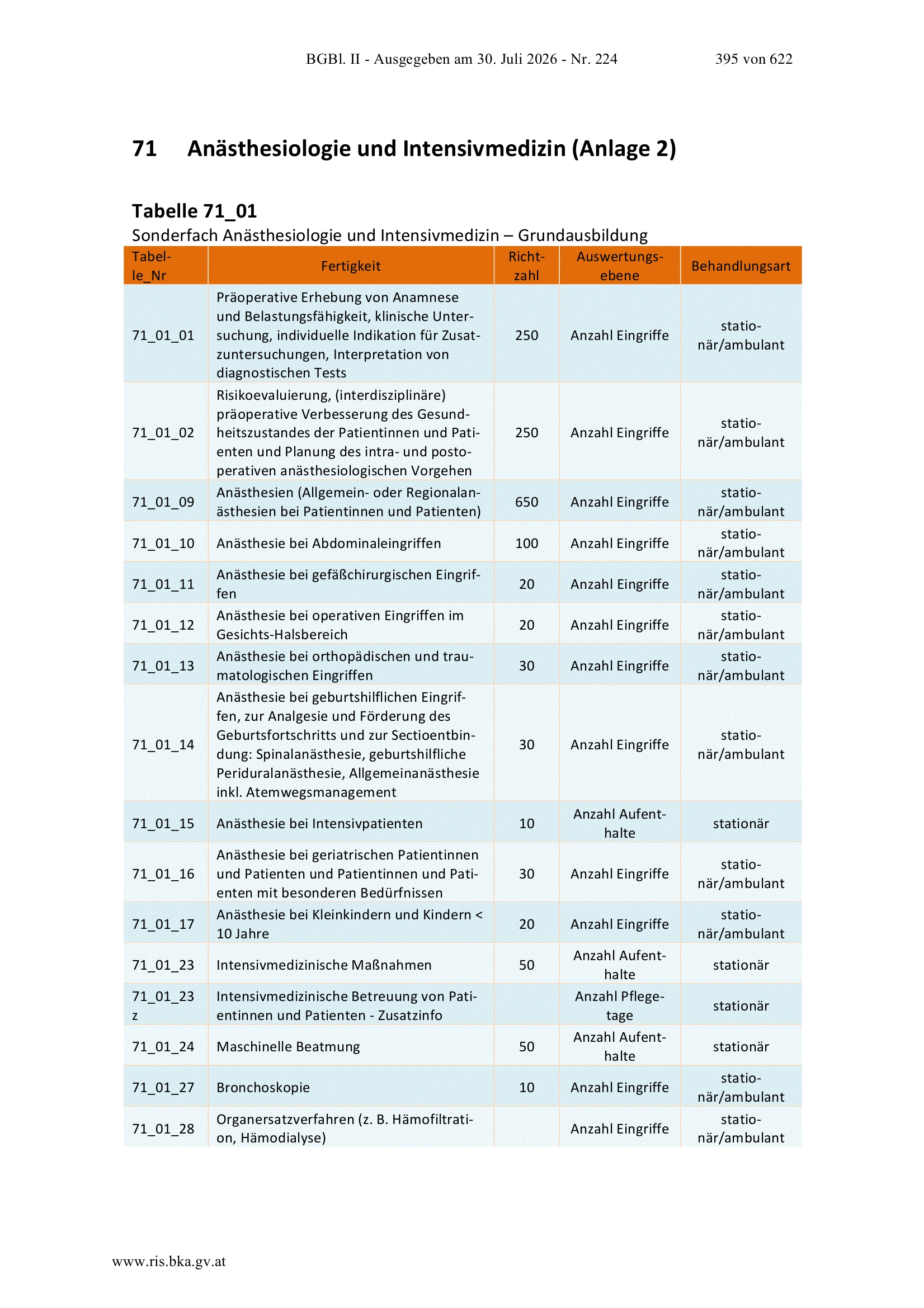 BGBl. II - Ausgegeben am 30. Juli 2026 - Nr. 224 395 von 622

71 Anästhesiologie und Intensivmedizin (Anlage 2)

Tabelle 71_01
Sonderfach Anästhesiologie und Intensivmedizin – Grundausbildung

| Tabelle_Nr | Fertigkeit | Richtzahl | Auswertungsebene | Behandlungsart |
|---|---|---|---|---|
| 71_01_01 | Präoperative Erhebung von Anamnese und Belastungsfähigkeit, klinische Untersuchung, individuelle Indikation für Zusatzuntersuchungen, Interpretation von diagnostischen Tests | 250 | Anzahl Eingriffe | stationär/ambulant |
| 71_01_02 | Risikoevaluierung, (interdisziplinäre) präoperative Verbesserung des Gesundheitszustandes der Patientinnen und Patienten und Planung des intra- und postoperativen anästhesiologischen Vorgehen | 250 | Anzahl Eingriffe | stationär/ambulant |
| 71_01_09 | Anästhesien (Allgemein- oder Regionalanästhesien bei Patientinnen und Patienten) | 650 | Anzahl Eingriffe | stationär/ambulant |
| 71_01_10 | Anästhesie bei Abdominaleingriffen | 100 | Anzahl Eingriffe | stationär/ambulant |
| 71_01_11 | Anästhesie bei gefäßchirurgischen Eingriffen | 20 | Anzahl Eingriffe | stationär/ambulant |
| 71_01_12 | Anästhesie bei operativen Eingriffen im Gesichts-Halsbereich | 20 | Anzahl Eingriffe | stationär/ambulant |
| 71_01_13 | Anästhesie bei orthopädischen und traumatologischen Eingriffen | 30 | Anzahl Eingriffe | stationär/ambulant |
| 71_01_14 | Anästhesie bei geburtshilflichen Eingriffen, zur Analgesie und Förderung des Geburtsfortschritts und zur Sectioentbindung: Spinalanästhesie, geburtshilfliche Periduralanästhesie, Allgemeinanästhesie inkl. Atemwegsmanagement | 30 | Anzahl Eingriffe | stationär/ambulant |
| 71_01_15 | Anästhesie bei Intensivpatienten | 10 | Anzahl Aufenthalte | stationär |
| 71_01_16 | Anästhesie bei geriatrischen Patientinnen und Patienten und Patientinnen und Patienten mit besonderen Bedürfnissen | 30 | Anzahl Eingriffe | stationär/ambulant |
| 71_01_17 | Anästhesie bei Kleinkindern und Kindern < 10 Jahre | 20 | Anzahl Eingriffe | stationär/ambulant |
| 71_01_23 | Intensivmedizinische Maßnahmen | 50 | Anzahl Aufenthalte | stationär |
| 71_01_23 z | Intensivmedizinische Betreuung von Patientinnen und Patienten - Zusatzinfo | | Anzahl Pflegetage | stationär |
| 71_01_24 | Maschinelle Beatmung | 50 | Anzahl Aufenthalte | stationär |
| 71_01_27 | Bronchoskopie | 10 | Anzahl Eingriffe | stationär/ambulant |
| 71_01_28 | Organersatzverfahren (z. B. Hämofiltration, Hämodialyse) | | Anzahl Eingriffe | stationär/ambulant |

www.ris.bka.gv.at